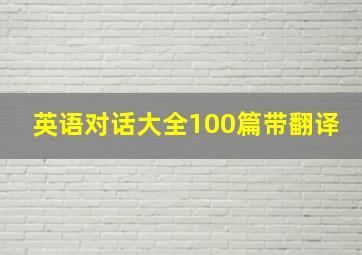 英语对话大全100篇带翻译